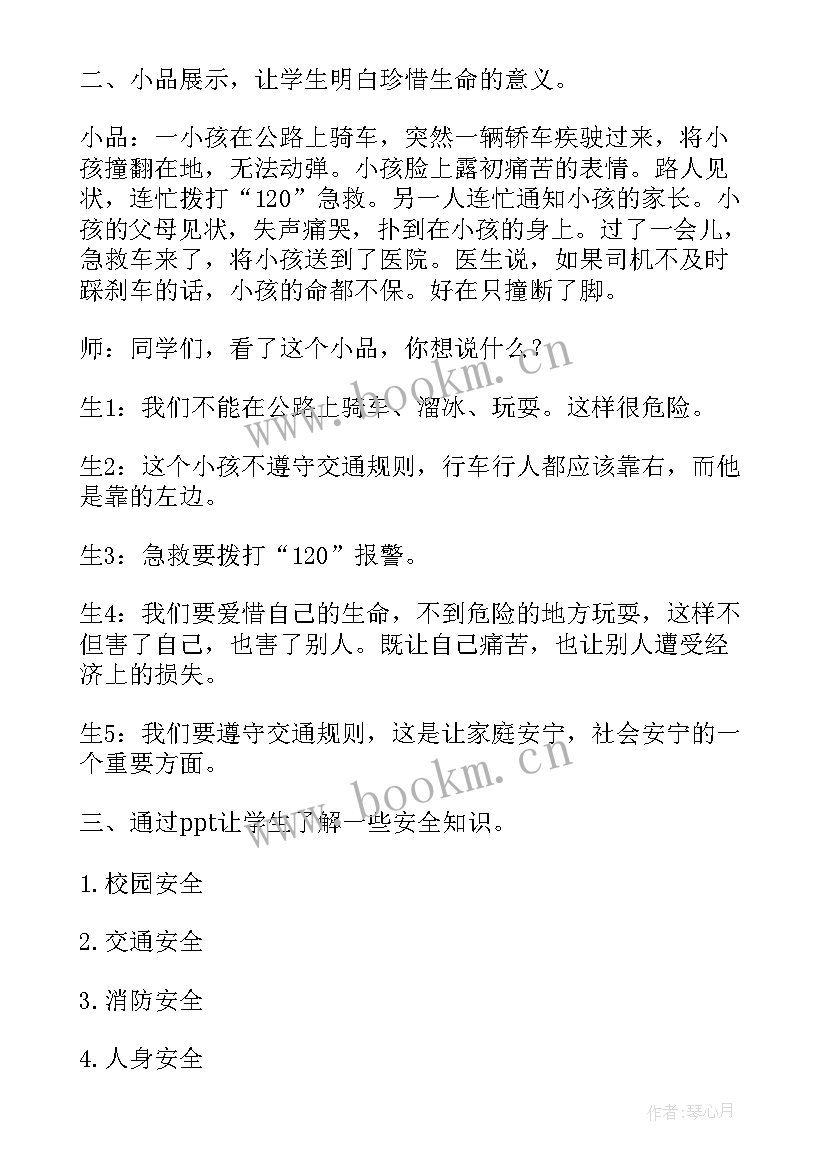 二、小品展示，让学生明白珍惜生命的意义。

小品：一小孩在公路上骑车，突然一辆轿车疾驶过来，将小孩撞翻在地，无法动弹。小孩脸上露初痛苦的表情。路人见状，连忙拨打“120”急救。另一人连忙通知小孩的家长。小孩的父母见状，失声痛哭，扑到在小孩的身上。过了一会儿，急救车来了，将小孩送到了医院。医生说，如果司机不及时踩刹车的话，小孩的命都不保。好在只撞断了脚。

师：同学们，看了这个小品，你想说什么？

生1：我们不能在公路上骑车、溜冰、玩耍。这样很危险。

生2：这个小孩不遵守交通规则，行车行人都应该靠右，而他是靠的左边。

生3：急救要拨打“120”报警。

生4：我们要爱惜自己的生命，不到危险的地方玩耍，这样不但害了自己，也害了别人。既让自己痛苦，也让别人遭受经济上的损失。

生5：我们要遵守交通规则，这是让家庭安宁，社会安宁的一个重要方面。

三、通过ppt让学生了解一些安全知识。

1.校园安全

2.交通安全

3.消防安全

4.人身安全

www.bookm.cn

www.bookm.cn

作者:琴心月